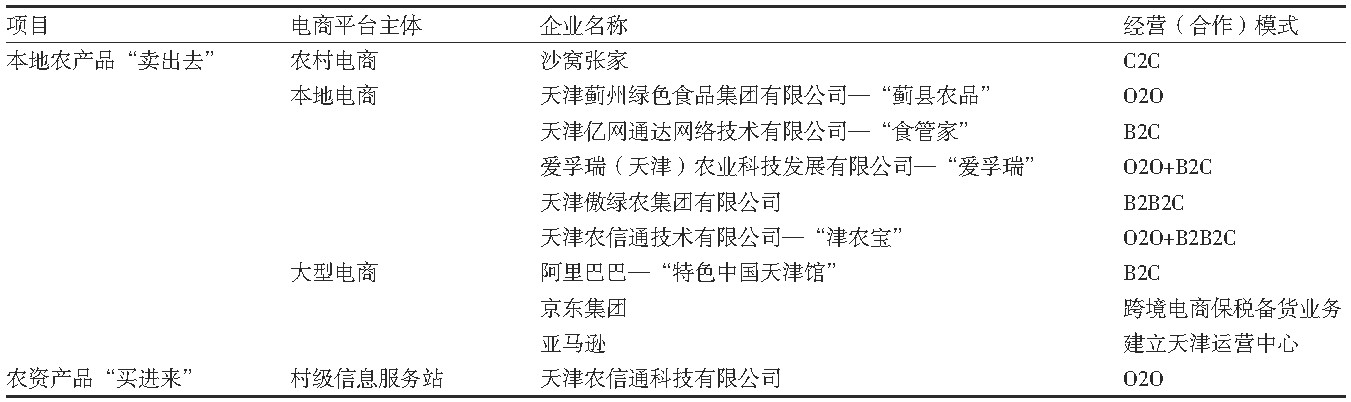 | 项目 | 电商平台主体 | 企业名称 | 经营（合作）模式 |
|---|---|---|---|
| 本地农产品“卖出去” | 农村电商 | 沙窝张家 | C2C |
| | 本地电商 | 天津蓟州绿色食品集团有限公司—“蓟县农品” | O2O |
| | | 天津亿网通达网络技术有限公司—“食管家” | B2C |
| | | 爱孚瑞（天津）农业科技发展有限公司—“爱孚瑞” | O2O+B2C |
| | | 天津傲绿农集团有限公司 | B2B2C |
| | | 天津农信通技术有限公司—“津农宝” | O2O+B2B2C |
| | 大型电商 | 阿里巴巴—“特色中国天津馆” | B2C |
| | | 京东集团 | 跨境电商保税备货业务 |
| | | 亚马逊 | 建立天津运营中心 |
| 农资产品“买进来” | 村级信息服务站 | 天津农信通科技有限公司 | O2O |